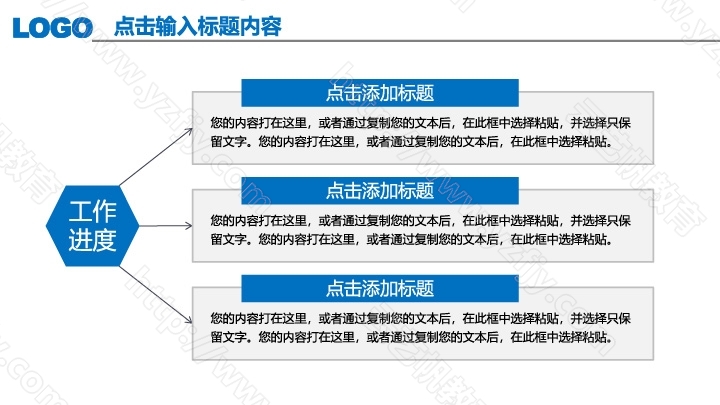 LOGO 点击输入标题内容

工作进度

点击添加标题

您的内容打在这里，或者通过复制您的文本后，在此框中选择粘贴，并选择只保留文字。您的内容打在这里，或者通过复制您的文本后，在此框中选择粘贴。

点击添加标题

您的内容打在这里，或者通过复制您的文本后，在此框中选择粘贴，并选择只保留文字。您的内容打在这里，或者通过复制您的文本后，在此框中选择粘贴。

点击添加标题

您的内容打在这里，或者通过复制您的文本后，在此框中选择粘贴，并选择只保留文字。您的内容打在这里，或者通过复制您的文本后，在此框中选择粘贴。